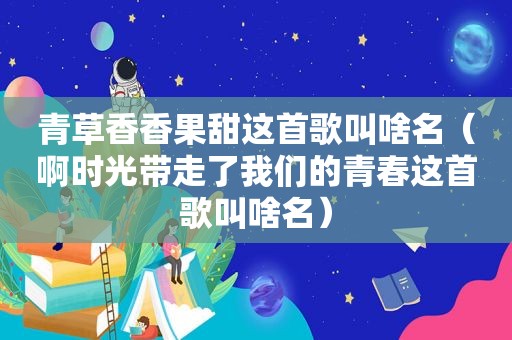 青草香香果甜这首歌叫啥名（啊时光带走了我们的青春这首歌叫啥名）